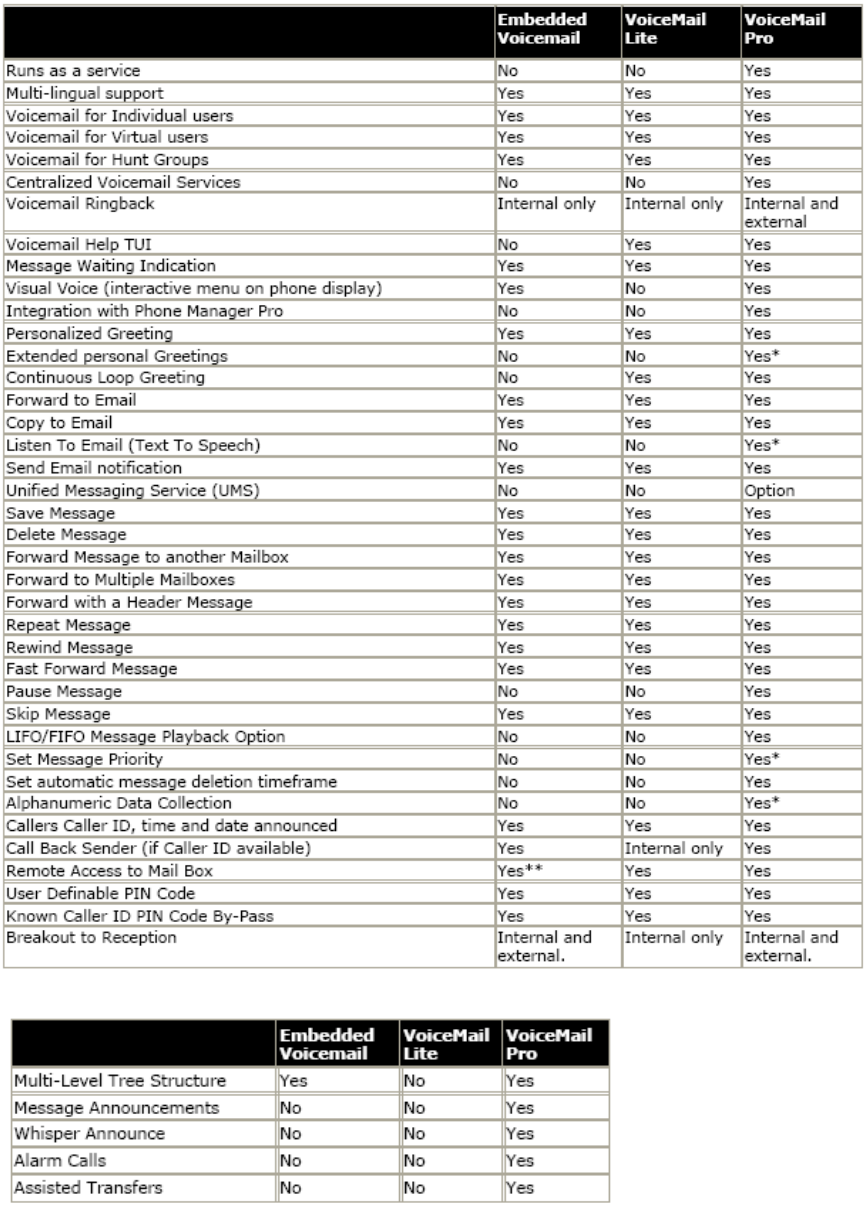 | | Embedded Voicemail | VoiceMail Lite | VoiceMail Pro |
|---|---|---|---|
| Runs as a service | No | No | Yes |
| Multi-lingual support | Yes | Yes | Yes |
| Voicemail for Individual users | Yes | Yes | Yes |
| Voicemail for Virtual users | Yes | Yes | Yes |
| Voicemail for Hunt Groups | Yes | Yes | Yes |
| Centralized Voicemail Services | No | No | Yes |
| Voicemail Ringback | Internal only | Internal only | Internal and external |
| Voicemail Help TUI | No | Yes | Yes |
| Message Waiting Indication | Yes | Yes | Yes |
| Visual Voice (interactive menu on phone display) | Yes | No | Yes |
| Integration with Phone Manager Pro | No | No | Yes |
| Personalized Greeting | Yes | Yes | Yes |
| Extended personal Greetings | No | No | Yes* |
| Continuous Loop Greeting | No | Yes | Yes |
| Forward to Email | Yes | Yes | Yes |
| Copy to Email | Yes | Yes | Yes |
| Listen To Email (Text To Speech) | No | No | Yes* |
| Send Email notification | Yes | Yes | Yes |
| Unified Messaging Service (UMS) | No | No | Option |
| Save Message | Yes | Yes | Yes |
| Delete Message | Yes | Yes | Yes |
| Forward Message to another Mailbox | Yes | Yes | Yes |
| Forward to Multiple Mailboxes | Yes | Yes | Yes |
| Forward with a Header Message | Yes | Yes | Yes |
| Repeat Message | Yes | Yes | Yes |
| Rewind Message | Yes | Yes | Yes |
| Fast Forward Message | Yes | Yes | Yes |
| Pause Message | No | No | Yes |
| Skip Message | Yes | Yes | Yes |
| LIFO/FIFO Message Playback Option | No | No | Yes |
| Set Message Priority | No | No | Yes* |
| Set automatic message deletion timeframe | No | No | Yes |
| Alphanumeric Data Collection | No | No | Yes* |
| Callers Caller ID, time and date announced | Yes | Yes | Yes |
| Call Back Sender (if Caller ID available) | Yes | Internal only | Yes |
| Remote Access to Mail Box | Yes** | Yes | Yes |
| User Definable PIN Code | Yes | Yes | Yes |
| Known Caller ID PIN Code By-Pass | Yes | Yes | Yes |
| Breakout to Reception | Internal and external. | Internal only | Internal and external. |

| | Embedded Voicemail | VoiceMail Lite | VoiceMail Pro |
|---|---|---|---|
| Multi-Level Tree Structure | Yes | No | Yes |
| Message Announcements | No | No | Yes |
| Whisper Announce | No | No | Yes |
| Alarm Calls | No | No | Yes |
| Assisted Transfers | No | No | Yes |